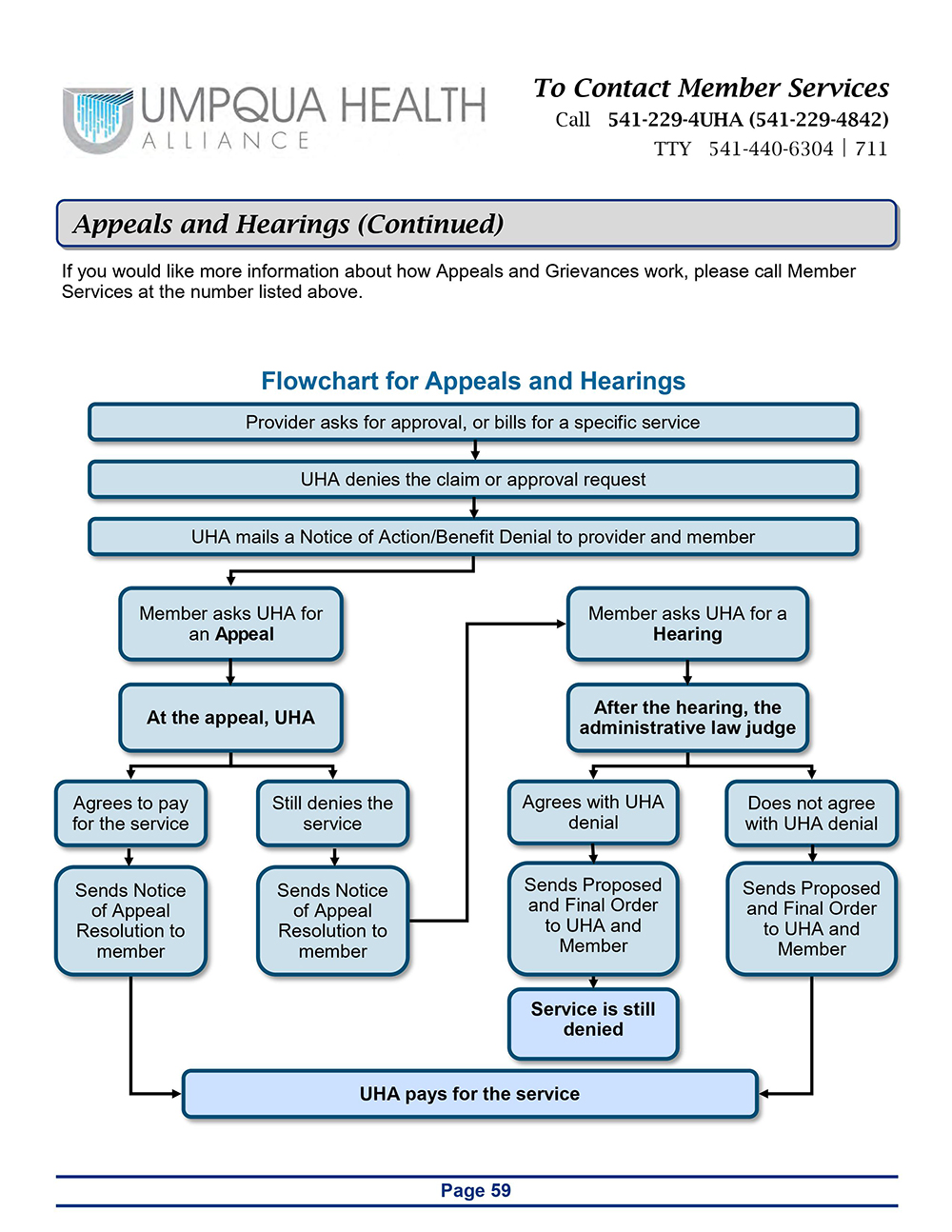 UMPQUA HEALTH
ALLIANCE

To Contact Member Services
Call 541-229-4UHA (541-229-4842)
TTY 541-440-6304 | 711

Appeals and Hearings (Continued)

If you would like more information about how Appeals and Grievances work, please call Member Services at the number listed above.

Flowchart for Appeals and Hearings

Provider asks for approval, or bills for a specific service

UHA denies the claim or approval request

UHA mails a Notice of Action/Benefit Denial to provider and member

Member asks UHA for an Appeal

At the appeal, UHA

Agrees to pay for the service

Sends Notice of Appeal Resolution to member

Still denies the service

Sends Notice of Appeal Resolution to member

Member asks UHA for a Hearing

After the hearing, the administrative law judge

Agrees with UHA denial

Sends Proposed and Final Order to UHA and Member

Service is still denied

Does not agree with UHA denial

Sends Proposed and Final Order to UHA and Member

UHA pays for the service

Page 59